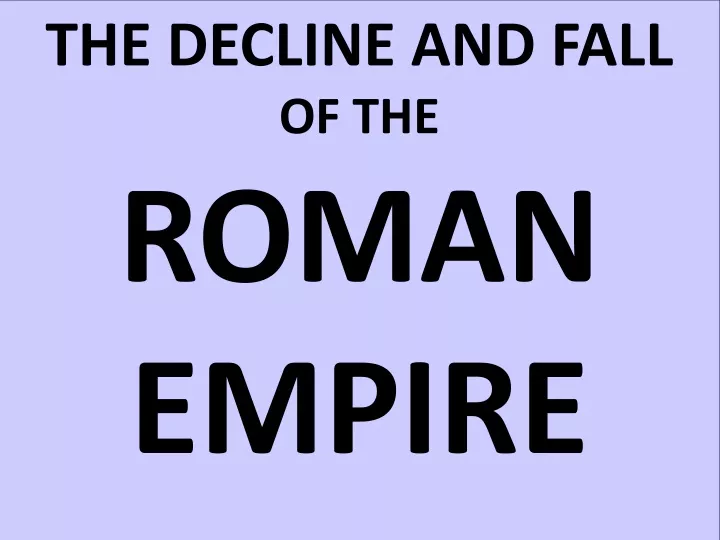 THE DECLINE AND FALL OF THE

ROMAN EMPIRE